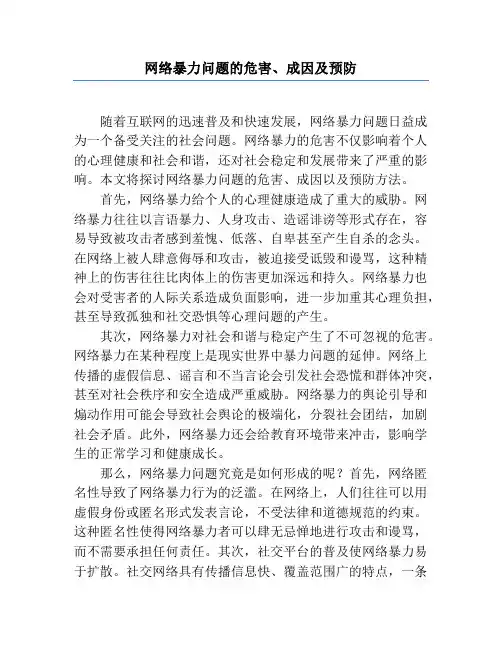 网络暴力问题的危害、成因及预防

随着互联网的迅速普及和快速发展，网络暴力问题日益成为一个备受关注的社会问题。网络暴力的危害不仅影响着个人的心理健康和社会和谐，还对社会稳定和发展带来了严重的影响。本文将探讨网络暴力问题的危害、成因以及预防方法。

首先，网络暴力给个人的心理健康造成了重大的威胁。网络暴力往往以言语暴力、人身攻击、造谣诽谤等形式存在，容易导致被攻击者感到羞愧、低落、自卑甚至产生自杀的念头。在网络上被人肆意侮辱和攻击，被迫接受诋毁和谩骂，这种精神上的伤害往往比肉体上的伤害更加深远和持久。网络暴力也会对受害者的人际关系造成负面影响，进一步加重其心理负担，甚至导致孤独和社交恐惧等心理问题的产生。

其次，网络暴力对社会和谐与稳定产生了不可忽视的危害。网络暴力在某种程度上是现实世界中暴力问题的延伸。网络上传播的虚假信息、谣言和不当言论会引发社会恐慌和群体冲突，甚至对社会秩序和安全造成严重威胁。网络暴力的舆论引导和煽动作用可能会导致社会舆论的极端化，分裂社会团结，加剧社会矛盾。此外，网络暴力还会给教育环境带来冲击，影响学生的正常学习和健康成长。

那么，网络暴力问题究竟是如何形成的呢？首先，网络匿名性导致了网络暴力行为的泛滥。在网络上，人们往往可以用虚假身份或匿名形式发表言论，不受法律和道德规范的约束。这种匿名性使得网络暴力者可以肆无忌惮地进行攻击和谩骂，而不需要承担任何责任。其次，社交平台的普及使网络暴力易于扩散。社交网络具有传播信息快、覆盖范围广的特点，一条